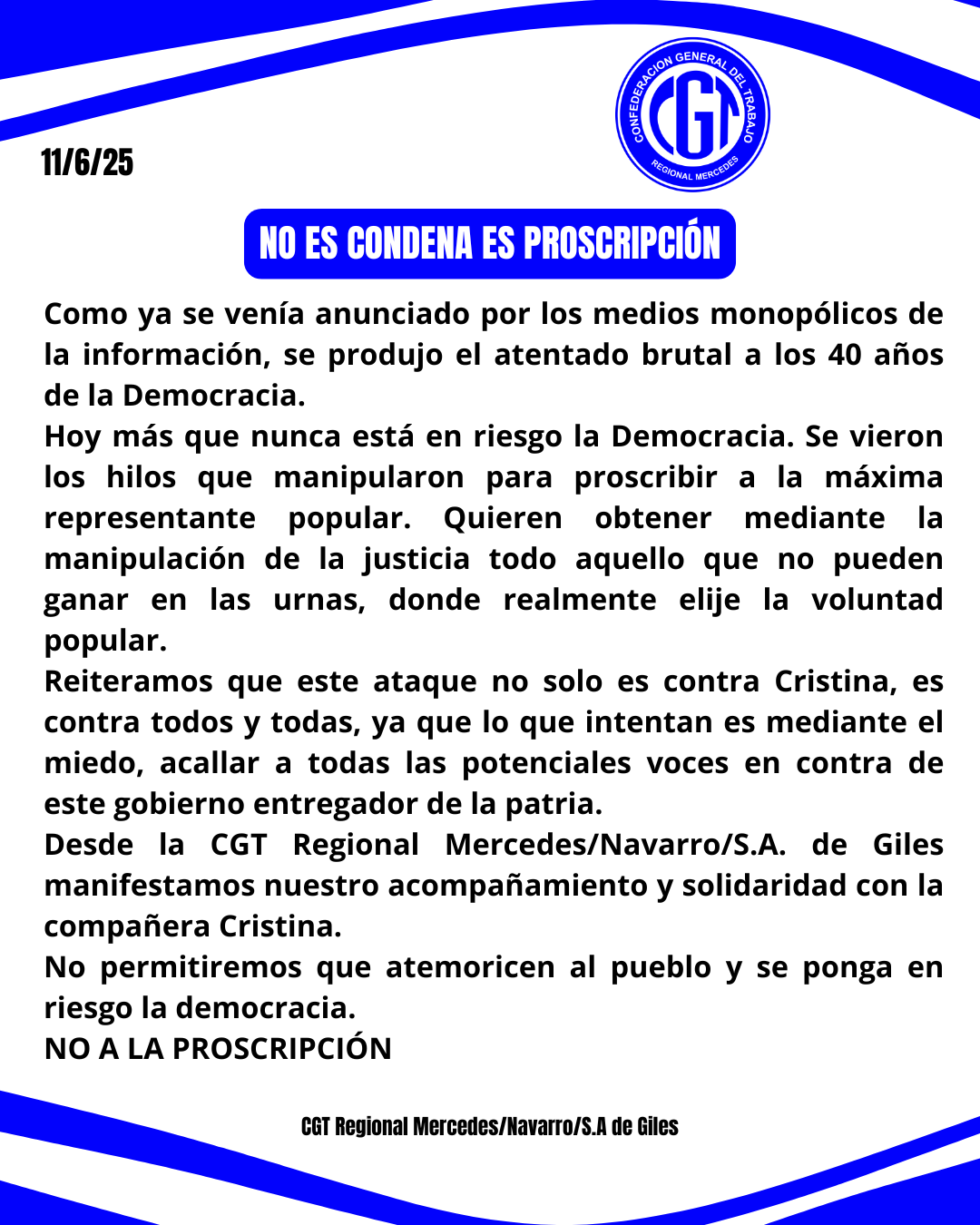 11/6/25

CONFEDERACION GENERAL DEL TRABAJO
CGT
REGIONAL MERCEDES

NO ES CONDENA ES PROSCRIPCIÓN

Como ya se venía anunciado por los medios monopólicos de la información, se produjo el atentado brutal a los 40 años de la Democracia.
Hoy más que nunca está en riesgo la Democracia. Se vieron los hilos que manipularon para proscribir a la máxima representante popular. Quieren obtener mediante la manipulación de la justicia todo aquello que no pueden ganar en las urnas, donde realmente elije la voluntad popular.
Reiteramos que este ataque no solo es contra Cristina, es contra todos y todas, ya que lo que intentan es mediante el miedo, acallar a todas las potenciales voces en contra de este gobierno entregador de la patria.
Desde la CGT Regional Mercedes/Navarro/S.A. de Giles manifestamos nuestro acompañamiento y solidaridad con la compañera Cristina.
No permitiremos que atemoricen al pueblo y se ponga en riesgo la democracia.
NO A LA PROSCRIPCIÓN

CGT Regional Mercedes/Navarro/S.A de Giles